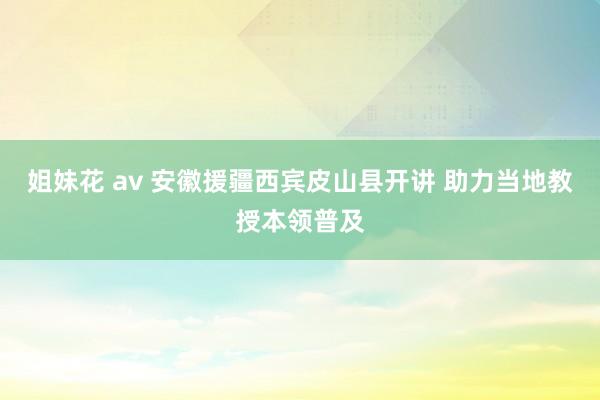 姐妹花 av 安徽援疆西宾皮山县开讲 助力当地教授本领普及